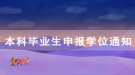 本科毕业生申报学位通知